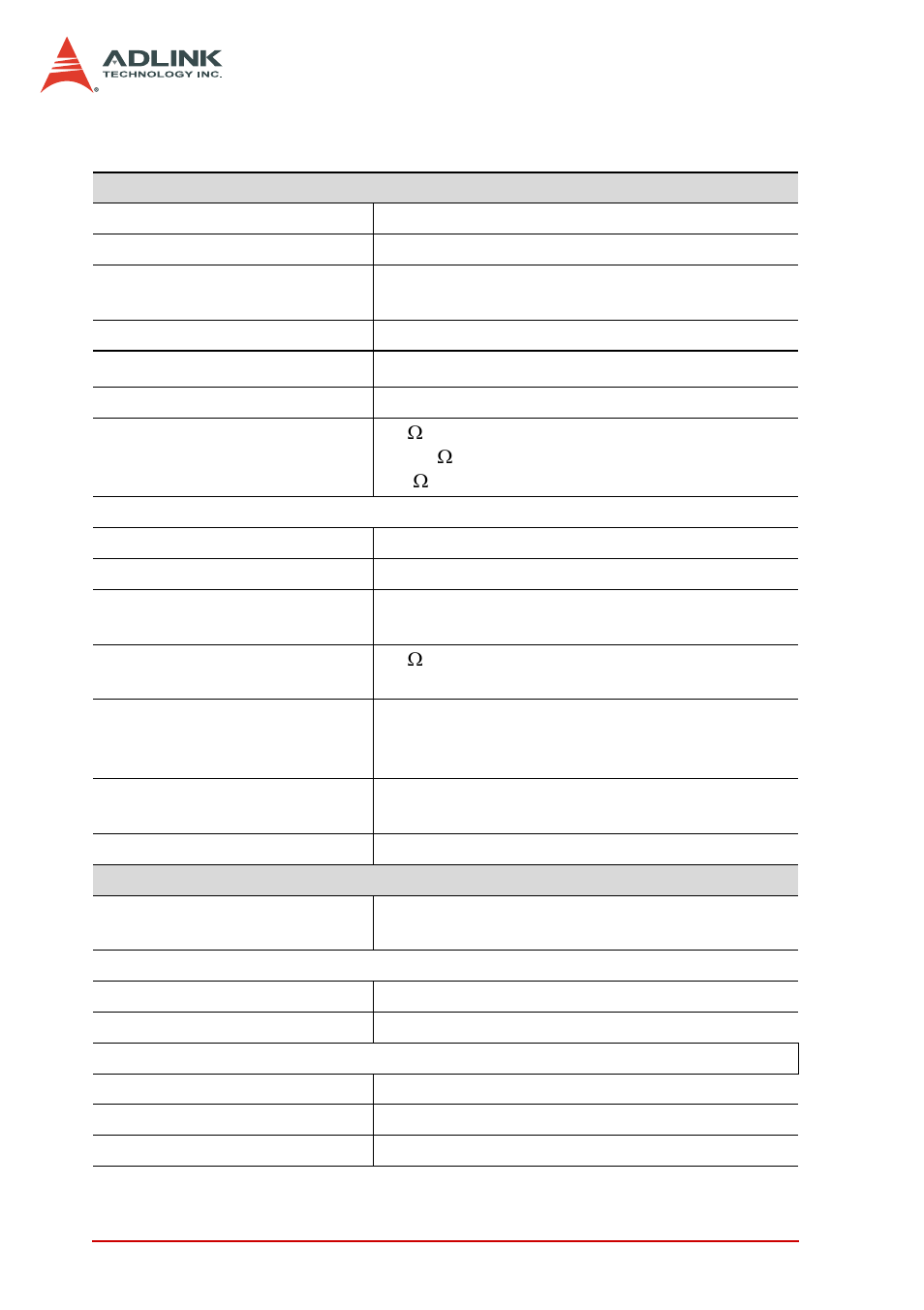 ADLINK
TECHNOLOGY INC.

Ω
Ω
Ω

Ω